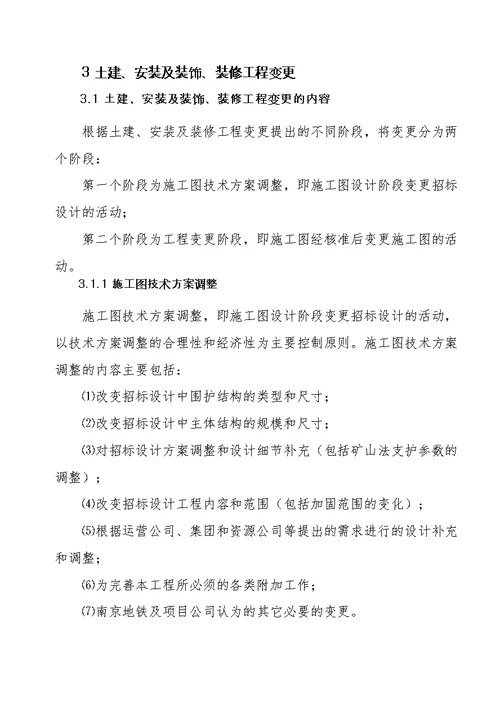 3 土建、安装及装饰、装修工程变更

3.1 土建、安装及装饰、装修工程变更的内容

根据土建、安装及装修工程变更提出的不同阶段，将变更分为两个阶段：

第一个阶段为施工图技术方案调整，即施工图设计阶段变更招标设计的活动；

第二个阶段为工程变更阶段，即施工图经核准后变更施工图的活动。

3.1.1 施工图技术方案调整

施工图技术方案调整，即施工图设计阶段变更招标设计的活动，以技术方案调整的合理性和经济性为主要控制原则。施工图技术方案调整的内容主要包括：

⑴改变招标设计中围护结构的类型和尺寸；

⑵改变招标设计中主体结构的规模和尺寸；

⑶对招标设计方案调整和设计细节补充（包括矿山法支护参数的调整）；

⑷改变招标设计工程内容和范围（包括加固范围的变化）；

⑸根据运营公司、集团和资源公司等提出的需求进行的设计补充和调整；

⑹为完善本工程所必须的各类附加工作；

⑺南京地铁及项目公司认为的其它必要的变更。